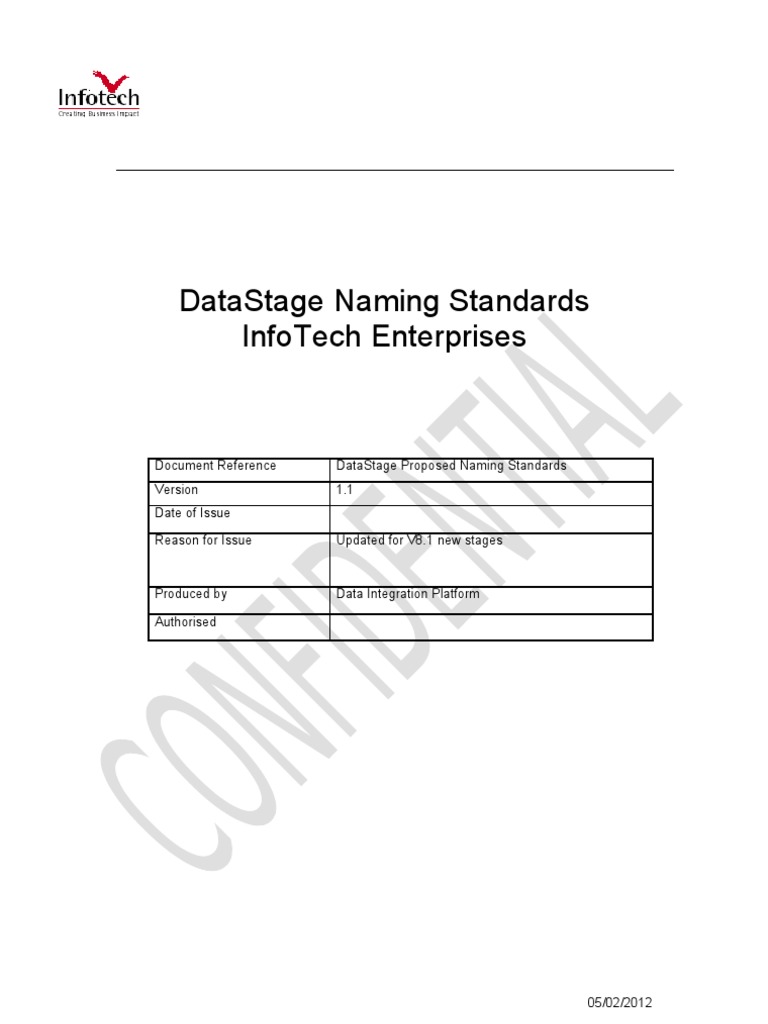 Infotech
Creating Business Impact

DataStage Naming Standards
InfoTech Enterprises

| Document Reference | DataStage Proposed Naming Standards |
|---|---|
| Version | 1.1 |
| Date of Issue | |
| Reason for Issue | Updated for V8.1 new stages |
| Produced by | Data Integration Platform |
| Authorised | |

CONFIDENTIAL

05/02/2012